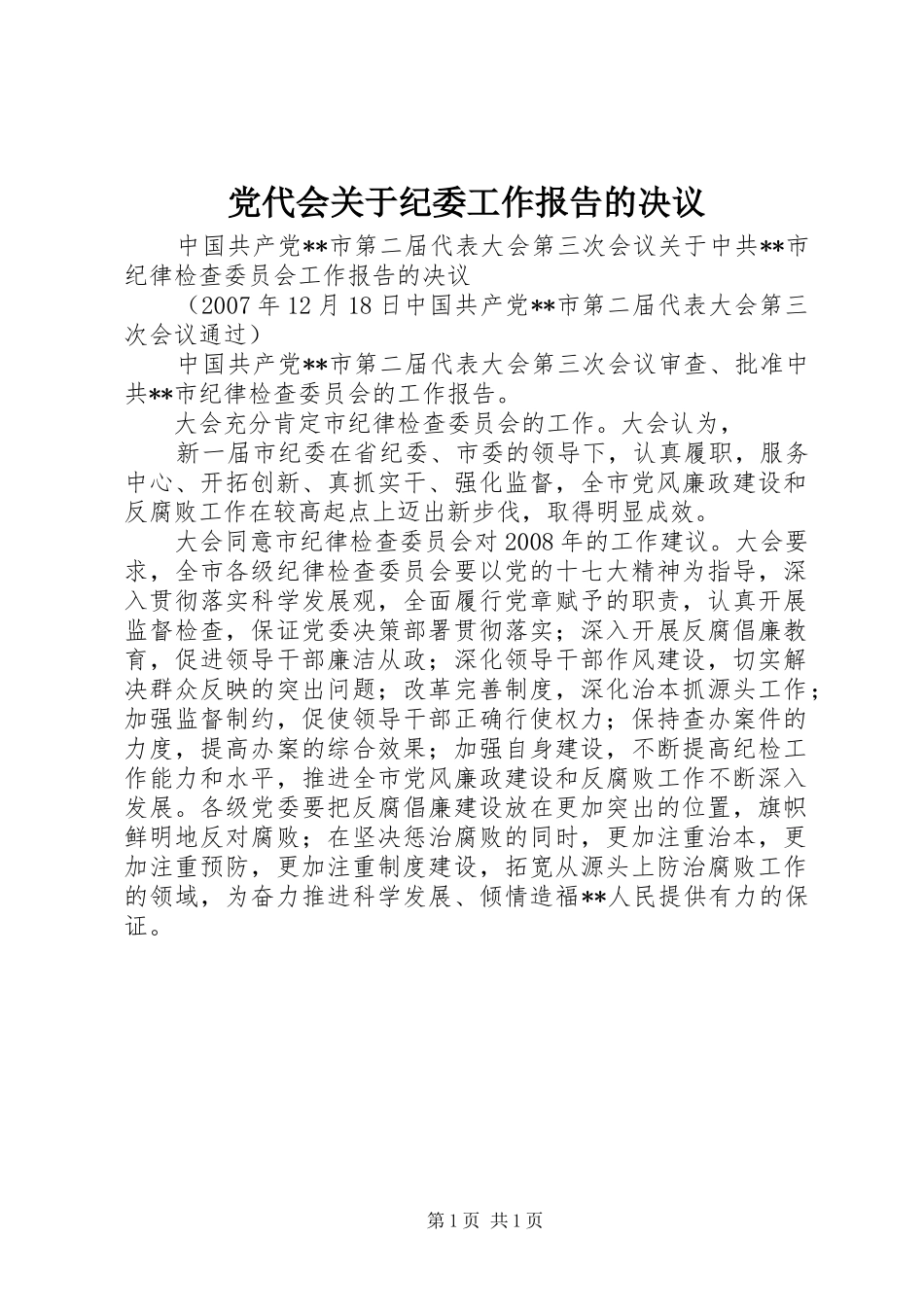 党代会关于纪委工作报告的决议

中国共产党**市第二届代表大会第三次会议关于中共**市纪律检查委员会工作报告的决议

（2007年12月18日中国共产党**市第二届代表大会第三次会议通过）

中国共产党**市第二届代表大会第三次会议审查、批准中共**市纪律检查委员会的工作报告。

大会充分肯定市纪律检查委员会的工作。大会认为，

新一届市纪委在省纪委、市委的领导下，认真履职，服务中心、开拓创新、真抓实干、强化监督，全市党风廉政建设和反腐败工作在较高起点上迈出新步伐，取得明显成效。

大会同意市纪律检查委员会对2008年的工作建议。大会要求，全市各级纪律检查委员会要以党的十七大精神为指导，深入贯彻落实科学发展观，全面履行党章赋予的职责，认真开展监督检查，保证党委决策部署贯彻落实；深入开展反腐倡廉教育，促进领导干部廉洁从政；深化领导干部作风建设，切实解决群众反映的突出问题；改革完善制度，深化治本抓源头工作；加强监督制约，促使领导干部正确行使权力；保持查办案件的力度，提高办案的综合效果；加强自身建设，不断提高纪检工作能力和水平，推进全市党风廉政建设和反腐败工作不断深入发展。各级党委要把反腐倡廉建设放在更加突出的位置，旗帜鲜明地反对腐败；在坚决惩治腐败的同时，更加注重治本，更加注重预防，更加注重制度建设，拓宽从源头上防治腐败工作的领域，为奋力推进科学发展、倾情造福**人民提供有力的保证。

第1页 共1页